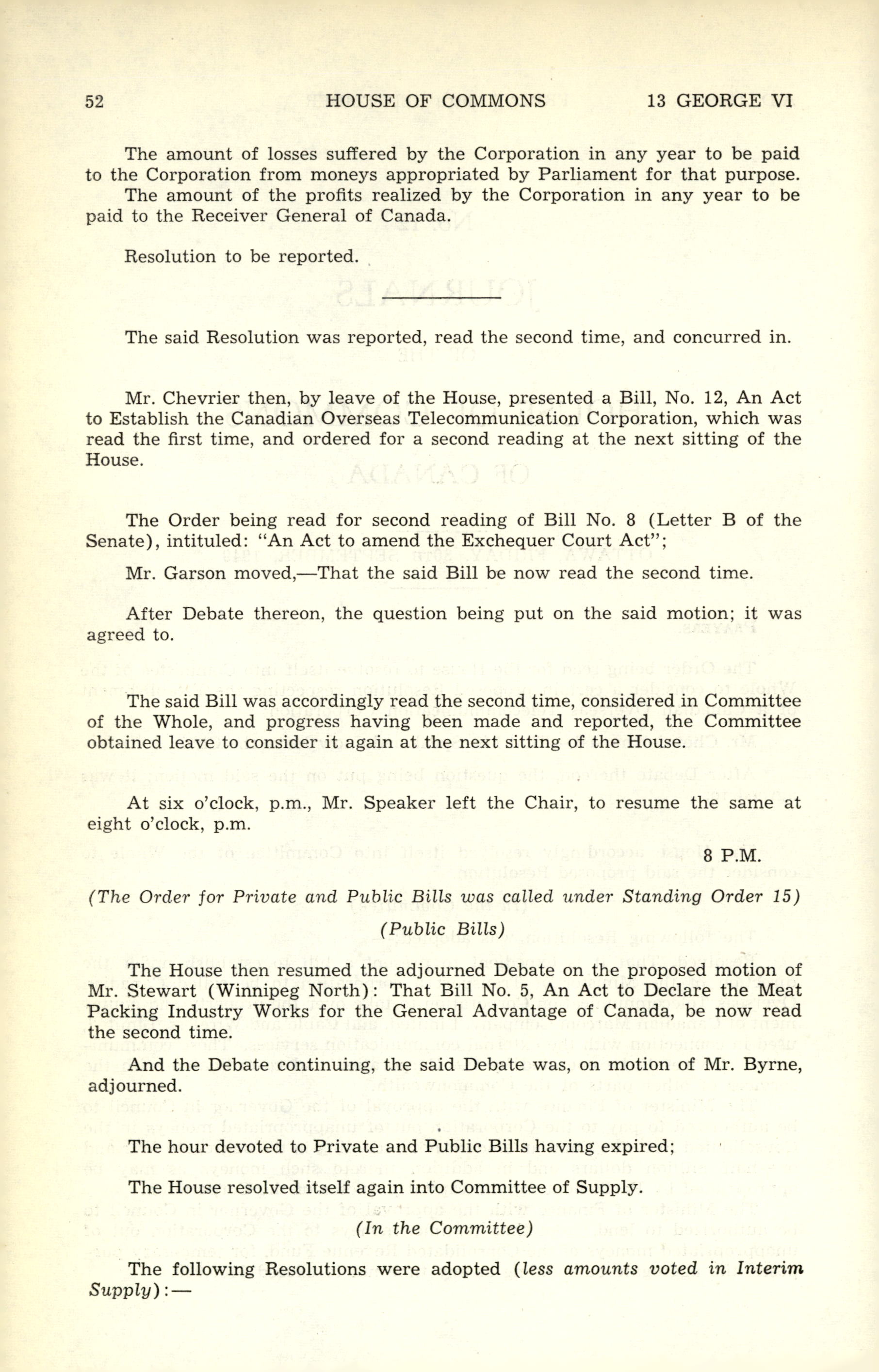 52 HOUSE OF COMMONS 13 GEORGE VI

The amount of losses suffered by the Corporation in any year to be paid to the Corporation from moneys appropriated by Parliament for that purpose.

The amount of the profits realized by the Corporation in any year to be paid to the Receiver General of Canada.

Resolution to be reported.

The said Resolution was reported, read the second time, and concurred in.

Mr. Chevrier then, by leave of the House, presented a Bill, No. 12, An Act to Establish the Canadian Overseas Telecommunication Corporation, which was read the first time, and ordered for a second reading at the next sitting of the House.

The Order being read for second reading of Bill No. 8 (Letter B of the Senate), intituled: "An Act to amend the Exchequer Court Act";

Mr. Garson moved,—That the said Bill be now read the second time.

After Debate thereon, the question being put on the said motion; it was agreed to.

The said Bill was accordingly read the second time, considered in Committee of the Whole, and progress having been made and reported, the Committee obtained leave to consider it again at the next sitting of the House.

At six o'clock, p.m., Mr. Speaker left the Chair, to resume the same at eight o'clock, p.m.

8 P.M.

(The Order for Private and Public Bills was called under Standing Order 15)

(Public Bills)

The House then resumed the adjourned Debate on the proposed motion of Mr. Stewart (Winnipeg North): That Bill No. 5, An Act to Declare the Meat Packing Industry Works for the General Advantage of Canada, be now read the second time.

And the Debate continuing, the said Debate was, on motion of Mr. Byrne, adjourned.

The hour devoted to Private and Public Bills having expired;

The House resolved itself again into Committee of Supply.

(In the Committee)

The following Resolutions were adopted (less amounts voted in Interim Supply):—